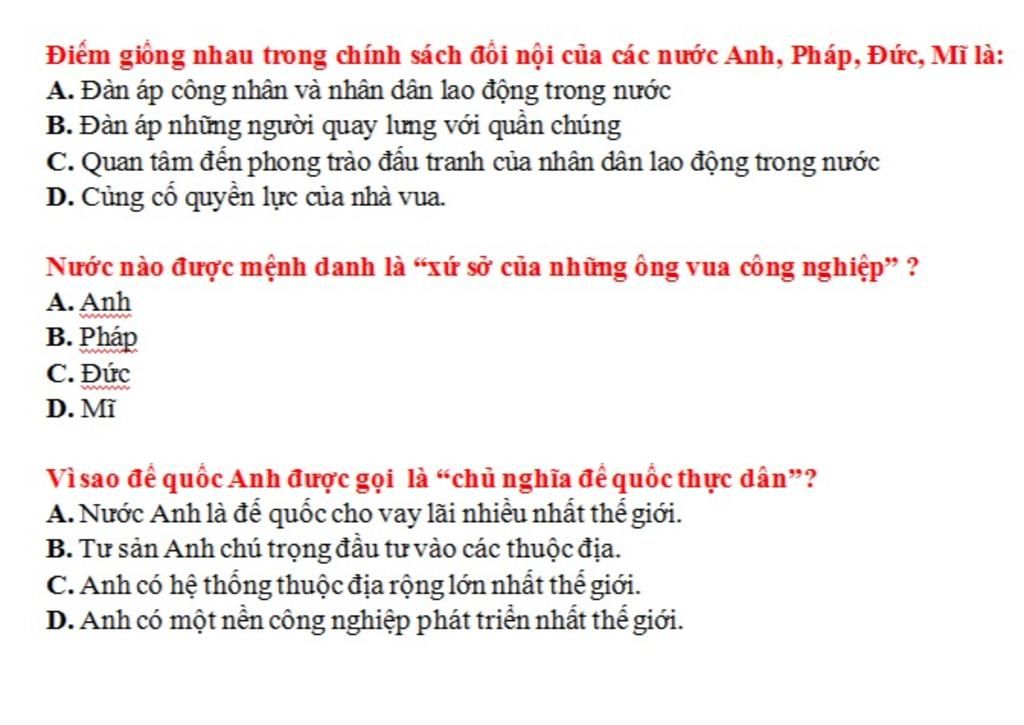 Điểm giống nhau trong chính sách đối nội của các nước Anh, Pháp, Đức, Mĩ là:
A. Đàn áp công nhân và nhân dân lao động trong nước
B. Đàn áp những người quay lưng với quần chúng
C. Quan tâm đến phong trào đấu tranh của nhân dân lao động trong nước
D. Củng cố quyền lực của nhà vua.

Nước nào được mệnh danh là “xứ sở của những ông vua công nghiệp” ?
A. Anh
B. Pháp
C. Đức
D. Mĩ

Vì sao đế quốc Anh được gọi là “chủ nghĩa đế quốc thực dân”?
A. Nước Anh là đế quốc cho vay lãi nhiều nhất thế giới.
B. Tư sản Anh chú trọng đầu tư vào các thuộc địa.
C. Anh có hệ thống thuộc địa rộng lớn nhất thế giới.
D. Anh có một nền công nghiệp phát triển nhất thế giới.